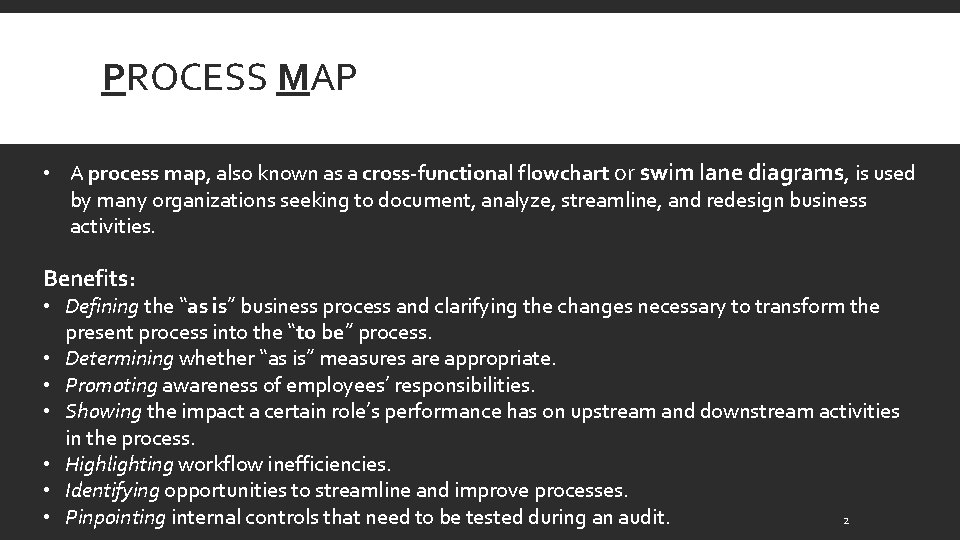 PROCESS MAP

• A process map, also known as a cross-functional flowchart or swim lane diagrams, is used by many organizations seeking to document, analyze, streamline, and redesign business activities.

Benefits:

• Defining the "as is" business process and clarifying the changes necessary to transform the present process into the "to be" process.
• Determining whether "as is" measures are appropriate.
• Promoting awareness of employees' responsibilities.
• Showing the impact a certain role's performance has on upstream and downstream activities in the process.
• Highlighting workflow inefficiencies.
• Identifying opportunities to streamline and improve processes.
• Pinpointing internal controls that need to be tested during an audit.

2